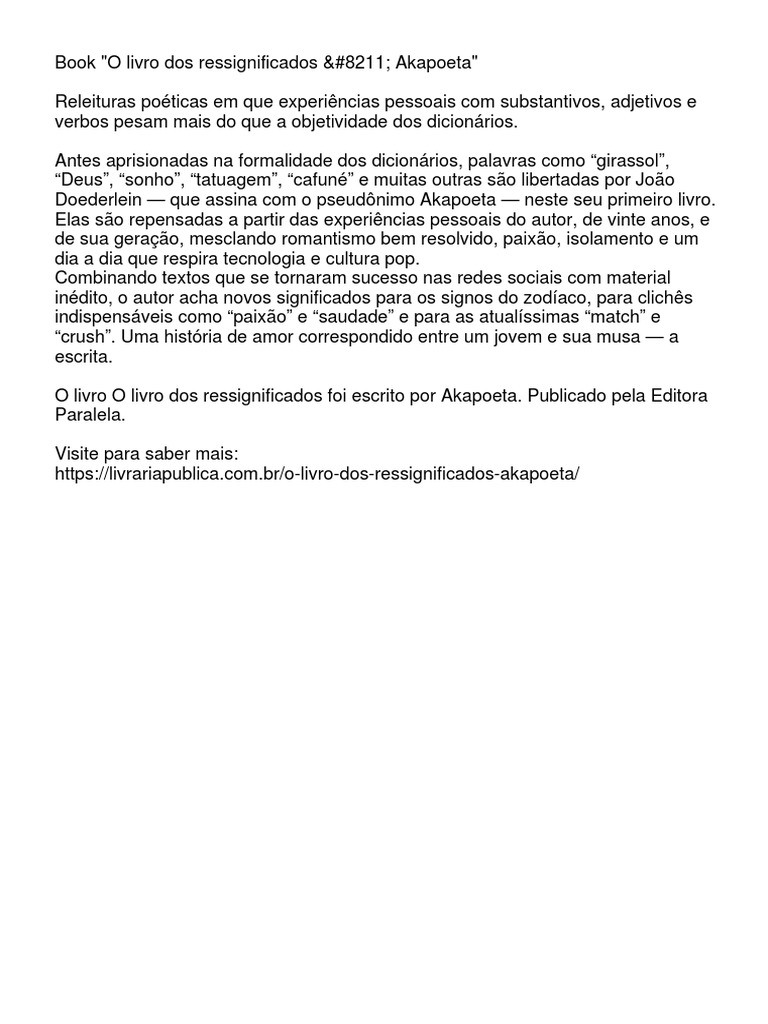 Book "O livro dos ressignificados &#8211; Akapoeta"

Releituras poéticas em que experiências pessoais com substantivos, adjetivos e verbos pesam mais do que a objetividade dos dicionários.

Antes aprisionadas na formalidade dos dicionários, palavras como “girassol”, “Deus”, “sonho”, “tatuagem”, “cafuné” e muitas outras são libertadas por João Doederlein — que assina com o pseudônimo Akapoeta — neste seu primeiro livro. Elas são repensadas a partir das experiências pessoais do autor, de vinte anos, e de sua geração, mesclando romantismo bem resolvido, paixão, isolamento e um dia a dia que respira tecnologia e cultura pop.
Combinando textos que se tornaram sucesso nas redes sociais com material inédito, o autor acha novos significados para os signos do zodíaco, para clichês indispensáveis como “paixão” e “saudade” e para as atualíssimas “match” e “crush”. Uma história de amor correspondido entre um jovem e sua musa — a escrita.

O livro O livro dos ressignificados foi escrito por Akapoeta. Publicado pela Editora Paralela.

Visite para saber mais:
https://livrariapublica.com.br/o-livro-dos-ressignificados-akapoeta/